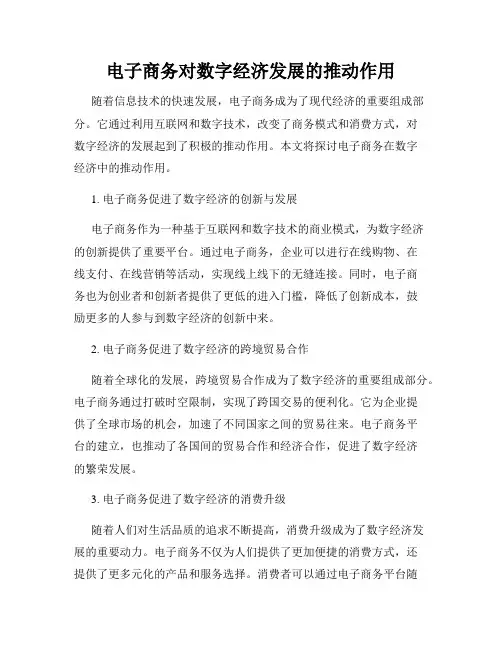 电子商务对数字经济发展的推动作用

随着信息技术的快速发展，电子商务成为了现代经济的重要组成部分。它通过利用互联网和数字技术，改变了商务模式和消费方式，对数字经济的发展起到了积极的推动作用。本文将探讨电子商务在数字经济中的推动作用。

1. 电子商务促进了数字经济的创新与发展

电子商务作为一种基于互联网和数字技术的商业模式，为数字经济的创新提供了重要平台。通过电子商务，企业可以进行在线购物、在线支付、在线营销等活动，实现线上线下的无缝连接。同时，电子商务也为创业者和创新者提供了更低的进入门槛，降低了创新成本，鼓励更多的人参与到数字经济的创新中来。

2. 电子商务促进了数字经济的跨境贸易合作

随着全球化的发展，跨境贸易合作成为了数字经济的重要组成部分。电子商务通过打破时空限制，实现了跨国交易的便利化。它为企业提供了全球市场的机会，加速了不同国家之间的贸易往来。电子商务平台的建立，也推动了各国间的贸易合作和经济合作，促进了数字经济的繁荣发展。

3. 电子商务促进了数字经济的消费升级

随着人们对生活品质的追求不断提高，消费升级成为了数字经济发展的重要动力。电子商务不仅为人们提供了更加便捷的消费方式，还提供了更多元化的产品和服务选择。消费者可以通过电子商务平台随